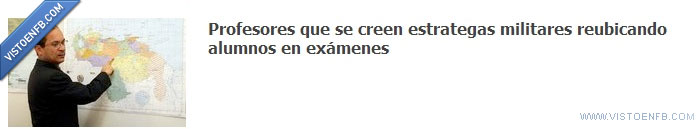 VISTOENFB.COM

Profesores que se creen estrategas militares reubicando alumnos en exámenes

WWW.VISTOENFB.COM